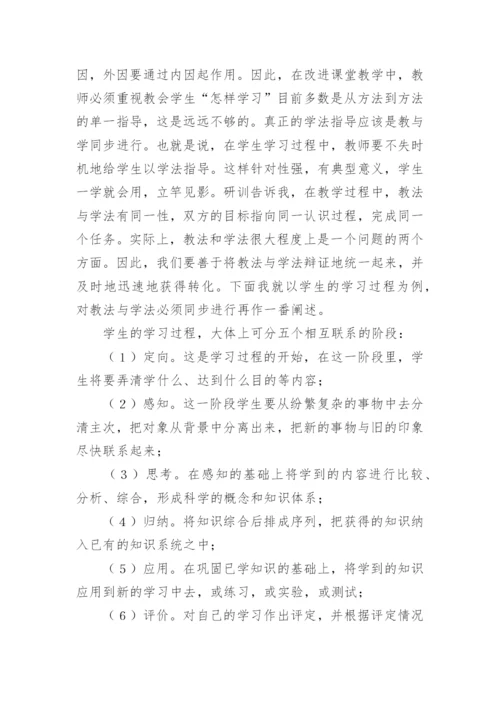 因，外因要通过内因起作用。因此，在改进课堂教学中，教师必须重视教会学生“怎样学习”目前多数是从方法到方法的单一指导，这是远远不够的。真正的学法指导应该是教与学同步进行。也就是说，在学生学习过程中，教师要不失时机地给学生以学法指导。这样针对性强，有典型意义，学生一学就会用，立竿见影。研训告诉我，在教学过程中，教法与学法有同一性，双方的目标指向同一认识过程，完成同一个任务。实际上，教法和学法很大程度上是一个问题的两个方面。因此，我们要善于将教法与学法辩证地统一起来，并及时地迅速地获得转化。下面我就以学生的学习过程为例，对教法与学法必须同步进行再作一番阐述。

学生的学习过程，大体上可分五个相互联系的阶段：

（1）定向。这是学习过程的开始，在这一阶段里，学生将要弄清学什么、达到什么目的等内容；

（2）感知。这一阶段学生要从纷繁复杂的事物中去分清主次，把对象从背景中分离出来，把新的事物与旧的印象尽快联系起来；

（3）思考。在感知的基础上将学到的内容进行比较、分析、综合，形成科学的概念和知识体系；

（4）归纳。将知识综合后排成序列，把获得的知识纳入已有的知识系统之中；

（5）应用。在巩固已学知识的基础上，将学到的知识应用到新的学习中去，或练习，或实验，或测试；

（6）评价。对自己的学习作出评定，并根据评定情况